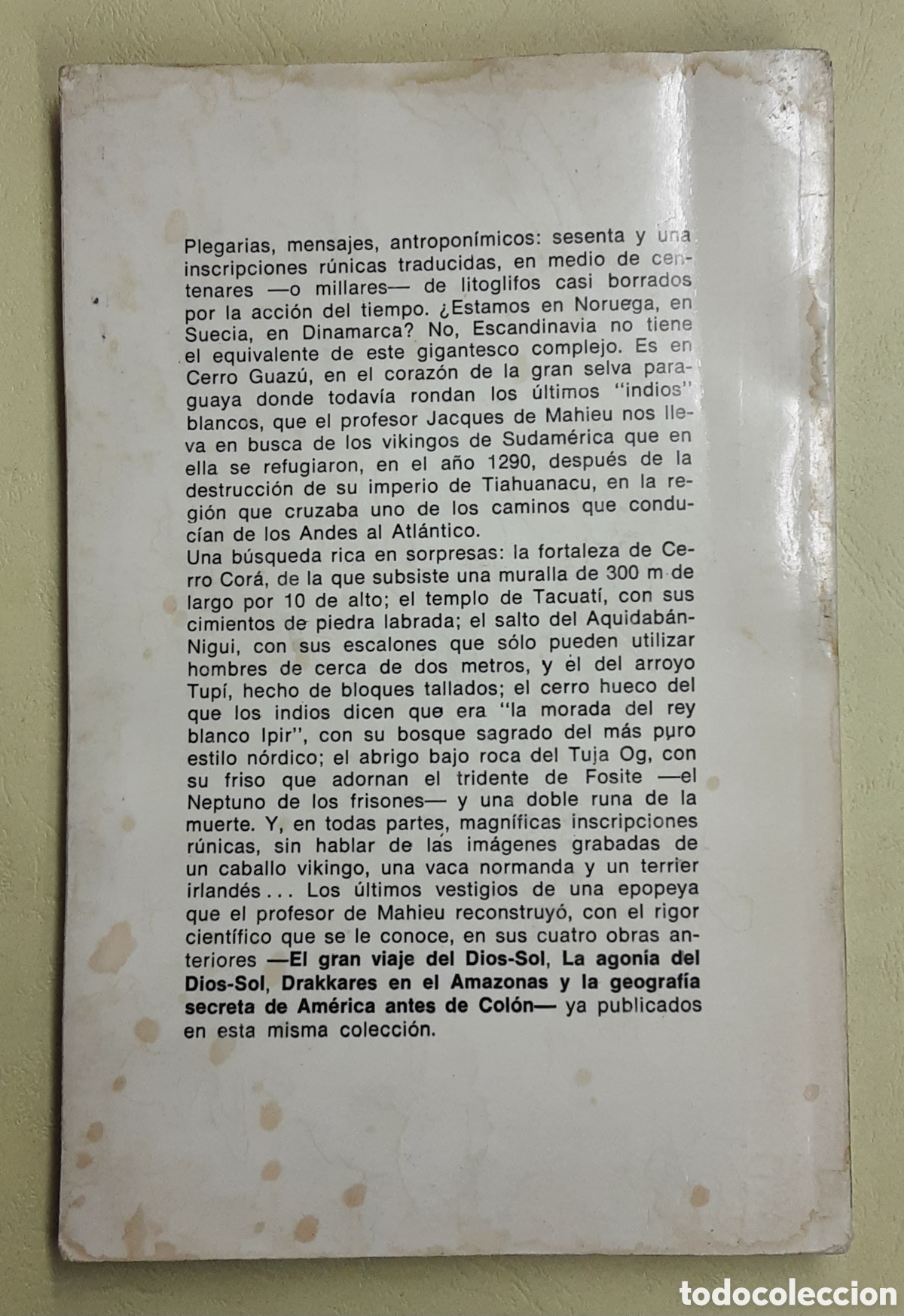 Plegarias, mensajes, antroponímicos: sesenta y una inscripciones rúnicas traducidas, en medio de centenares —o millares— de litoglifos casi borrados por la acción del tiempo. ¿Estamos en Noruega, en Suecia, en Dinamarca? No, Escandinavia no tiene el equivalente de este gigantesco complejo. Es en Cerro Guazú, en el corazón de la gran selva paraguaya donde todavía rondan los últimos "indios" blancos, que el profesor Jacques de Mahieu nos lleva en busca de los vikingos de Sudamérica que en ella se refugiaron, en el año 1290, después de la destrucción de su imperio de Tiahuanacu, en la región que cruzaba uno de los caminos que conducían de los Andes al Atlántico.
Una búsqueda rica en sorpresas: la fortaleza de Cerro Corá, de la que subsiste una muralla de 300 m de largo por 10 de alto; el templo de Tacuatí, con sus cimientos de piedra labrada; el salto del Aquidabán-Nigui, con sus escalones que sólo pueden utilizar hombres de cerca de dos metros, y el del arroyo Tupí, hecho de bloques tallados; el cerro hueco del que los indios dicen que era "la morada del rey blanco Ipir", con su bosque sagrado del más puro estilo nórdico; el abrigo bajo roca del Tuja Og, con su friso que adornan el tridente de Fosite —el Neptuno de los frisones— y una doble runa de la muerte. Y, en todas partes, magníficas inscripciones rúnicas, sin hablar de las imágenes grabadas de un caballo vikingo, una vaca normanda y un terrier irlandés... Los últimos vestigios de una epopeya que el profesor de Mahieu reconstruyó, con el rigor científico que se le conoce, en sus cuatro obras anteriores —El gran viaje del Dios-Sol, La agonía del Dios-Sol, Drakkares en el Amazonas y la geografía secreta de América antes de Colón— ya publicados en esta misma colección.

todocoleccion